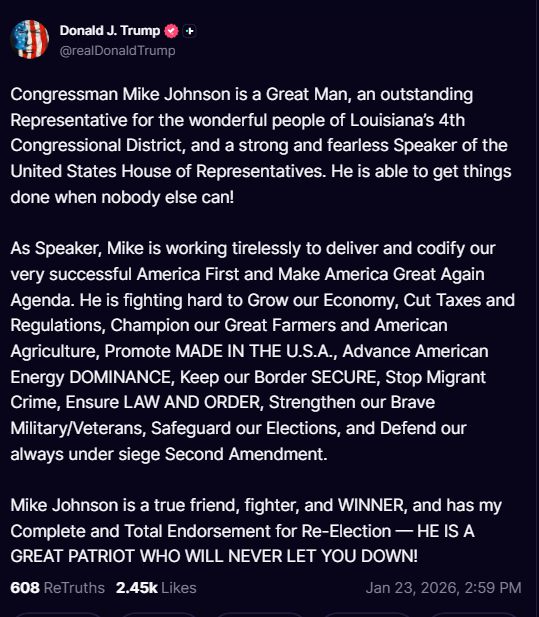 Donald J. Trump
@realDonaldTrump

Congressman Mike Johnson is a Great Man, an outstanding Representative for the wonderful people of Louisiana's 4th Congressional District, and a strong and fearless Speaker of the United States House of Representatives. He is able to get things done when nobody else can!

As Speaker, Mike is working tirelessly to deliver and codify our very successful America First and Make America Great Again Agenda. He is fighting hard to Grow our Economy, Cut Taxes and Regulations, Champion our Great Farmers and American Agriculture, Promote MADE IN THE U.S.A., Advance American Energy DOMINANCE, Keep our Border SECURE, Stop Migrant Crime, Ensure LAW AND ORDER, Strengthen our Brave Military/Veterans, Safeguard our Elections, and Defend our always under siege Second Amendment.

Mike Johnson is a true friend, fighter, and WINNER, and has my Complete and Total Endorsement for Re-Election — HE IS A GREAT PATRIOT WHO WILL NEVER LET YOU DOWN!

608 ReTruths 2.45k Likes Jan 23, 2026, 2:59 PM